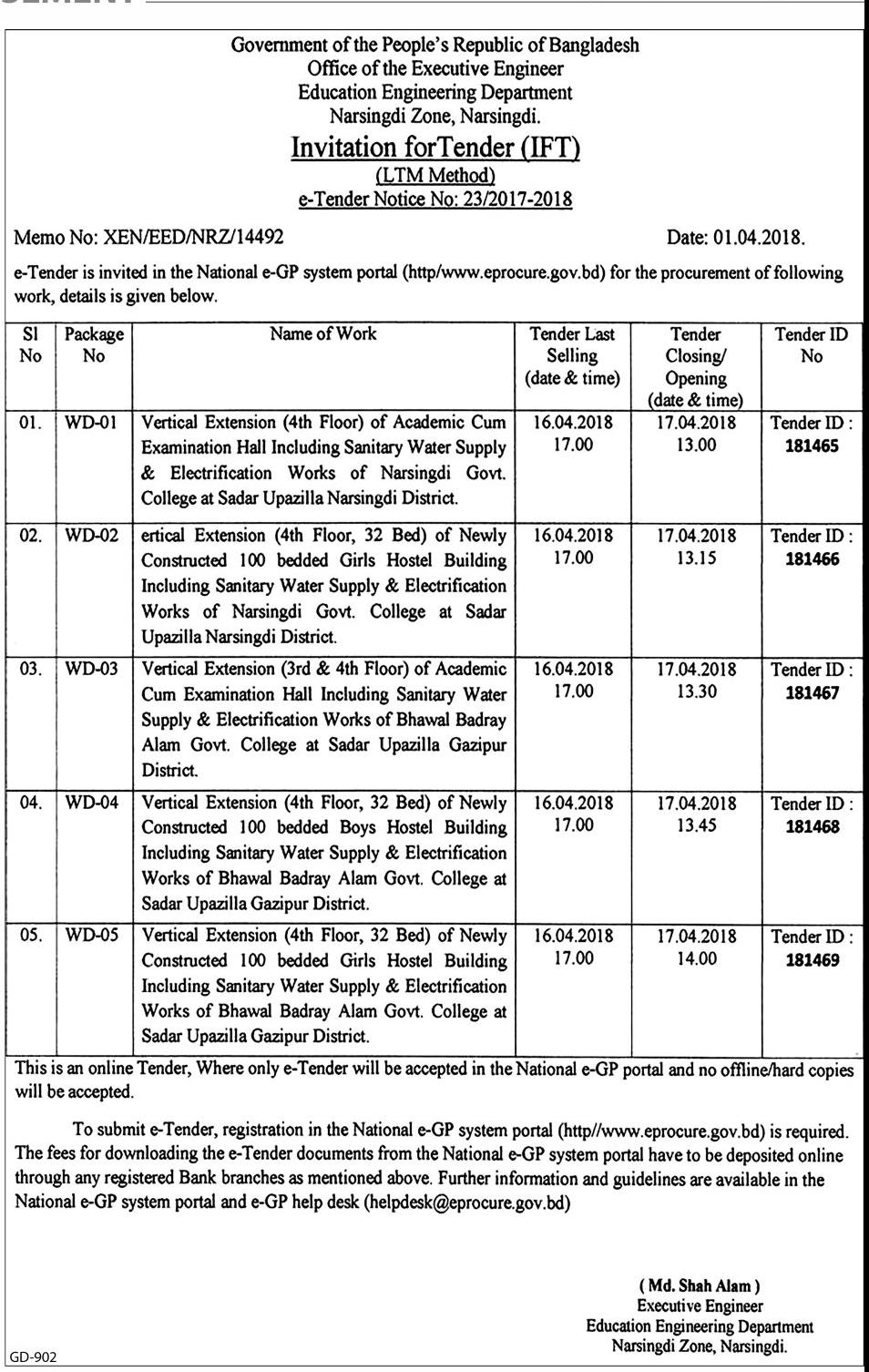 Government of the People's Republic of Bangladesh
Office of the Executive Engineer
Education Engineering Department
Narsingdi Zone, Narsingdi.

Invitation forTender (IFT)
(LTM Method)
e-Tender Notice No: 23/2017-2018

Memo No: XEN/EED/NRZ/14492 Date: 01.04.2018.

e-Tender is invited in the National e-GP system portal (http/www.eprocure.gov.bd) for the procurement of following work, details is given below.

| Sl No | Package No | Name of Work | Tender Last Selling (date & time) | Tender Closing/ Opening (date & time) | Tender ID No |
|---|---|---|---|---|---|
| 01. | WD-01 | Vertical Extension (4th Floor) of Academic Cum Examination Hall Including Sanitary Water Supply & Electrification Works of Narsingdi Govt. College at Sadar Upazilla Narsingdi District. | 16.04.2018 17.00 | 17.04.2018 13.00 | Tender ID : 181465 |
| 02. | WD-02 | ertical Extension (4th Floor, 32 Bed) of Newly Constructed 100 bedded Girls Hostel Building Including Sanitary Water Supply & Electrification Works of Narsingdi Govt. College at Sadar Upazilla Narsingdi District. | 16.04.2018 17.00 | 17.04.2018 13.15 | Tender ID : 181466 |
| 03. | WD-03 | Vertical Extension (3rd & 4th Floor) of Academic Cum Examination Hall Including Sanitary Water Supply & Electrification Works of Bhawal Badray Alam Govt. College at Sadar Upazilla Gazipur District. | 16.04.2018 17.00 | 17.04.2018 13.30 | Tender ID : 181467 |
| 04. | WD-04 | Vertical Extension (4th Floor, 32 Bed) of Newly Constructed 100 bedded Boys Hostel Building Including Sanitary Water Supply & Electrification Works of Bhawal Badray Alam Govt. College at Sadar Upazilla Gazipur District. | 16.04.2018 17.00 | 17.04.2018 13.45 | Tender ID : 181468 |
| 05. | WD-05 | Vertical Extension (4th Floor, 32 Bed) of Newly Constructed 100 bedded Girls Hostel Building Including Sanitary Water Supply & Electrification Works of Bhawal Badray Alam Govt. College at Sadar Upazilla Gazipur District. | 16.04.2018 17.00 | 17.04.2018 14.00 | Tender ID : 181469 |

This is an online Tender, Where only e-Tender will be accepted in the National e-GP portal and no offline/hard copies will be accepted.

To submit e-Tender, registration in the National e-GP system portal (http//www.eprocure.gov.bd) is required. The fees for downloading the e-Tender documents from the National e-GP system portal have to be deposited online through any registered Bank branches as mentioned above. Further information and guidelines are available in the National e-GP system portal and e-GP help desk (helpdesk@eprocure.gov.bd)

( Md. Shah Alam )
Executive Engineer
Education Engineering Department
Narsingdi Zone, Narsingdi.

GD-902